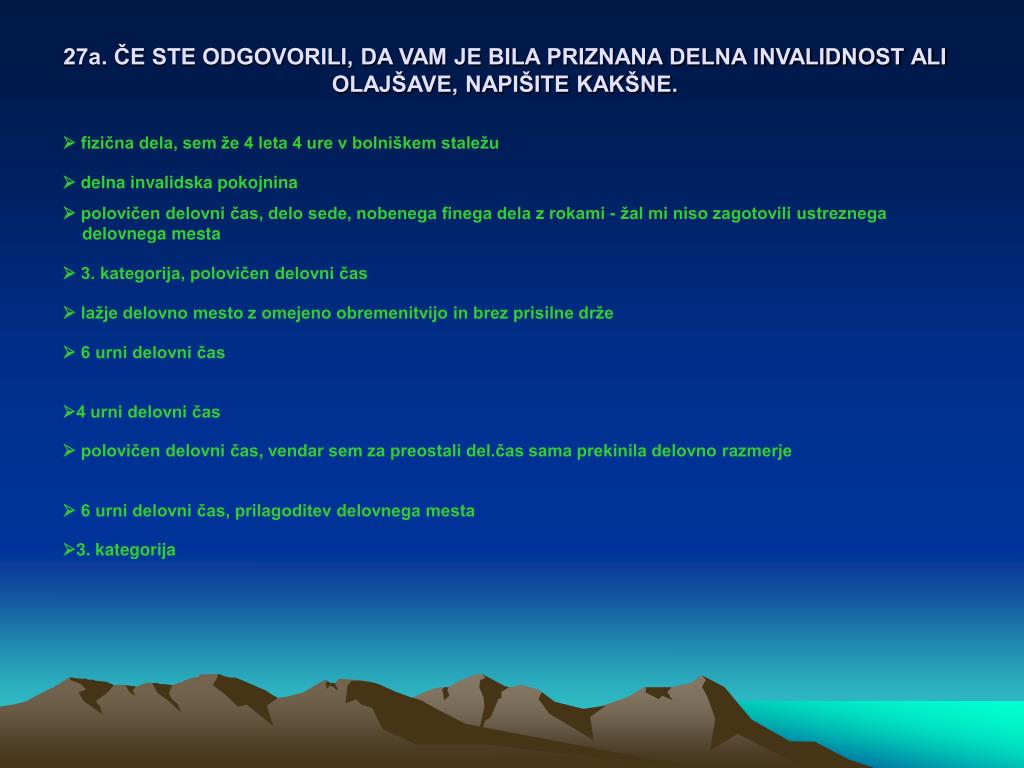 27a. ČE STE ODGOVORILI, DA VAM JE BILA PRIZNANA DELNA INVALIDNOST ALI OLAJŠAVE, NAPIŠITE KAKŠNE.

➢ fizična dela, sem že 4 leta 4 ure v bolniškem staležu

➢ delna invalidska pokojnina

➢ polovičen delovni čas, delo sede, nobenega finega dela z rokami - žal mi niso zagotovili ustreznega delovnega mesta

➢ 3. kategorija, polovičen delovni čas

➢ lažje delovno mesto z omejeno obremenitvijo in brez prisilne drže

➢ 6 urni delovni čas

➢4 urni delovni čas

➢ polovičen delovni čas, vendar sem za preostali del.čas sama prekinila delovno razmerje

➢ 6 urni delovni čas, prilagoditev delovnega mesta

➢3. kategorija